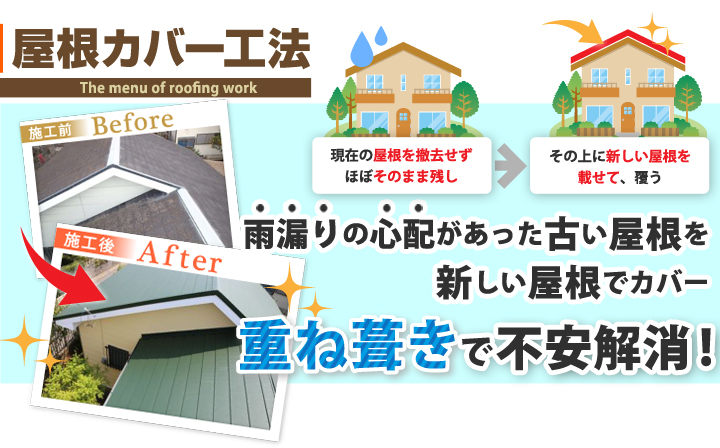 屋根カバー工法
The menu of roofing work

施工前 Before

施工後 After

現在の屋根を撤去せず
ほぼそのまま残し

その上に新しい屋根を
載せて、覆う

雨漏りの心配があった古い屋根を
新しい屋根でカバー
重ね葺きで不安解消！